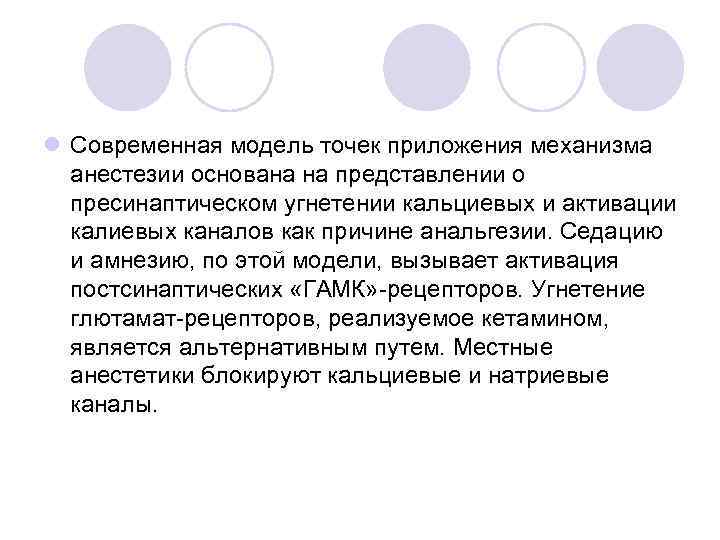 Современная модель точек приложения механизма анестезии основана на представлении о пресинаптическом угнетении кальциевых и активации калиевых каналов как причине анальгезии. Седацию и амнезию, по этой модели, вызывает активация постсинаптических «ГАМК»-рецепторов. Угнетение глютамат-рецепторов, реализуемое кетамином, является альтернативным путем. Местные анестетики блокируют кальциевые и натриевые каналы.